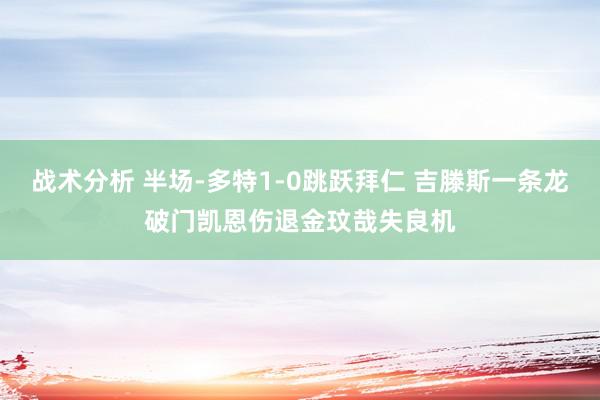 战术分析 半场-多特1-0跳跃拜仁 吉滕斯一条龙破门凯恩伤退金玟哉失良机